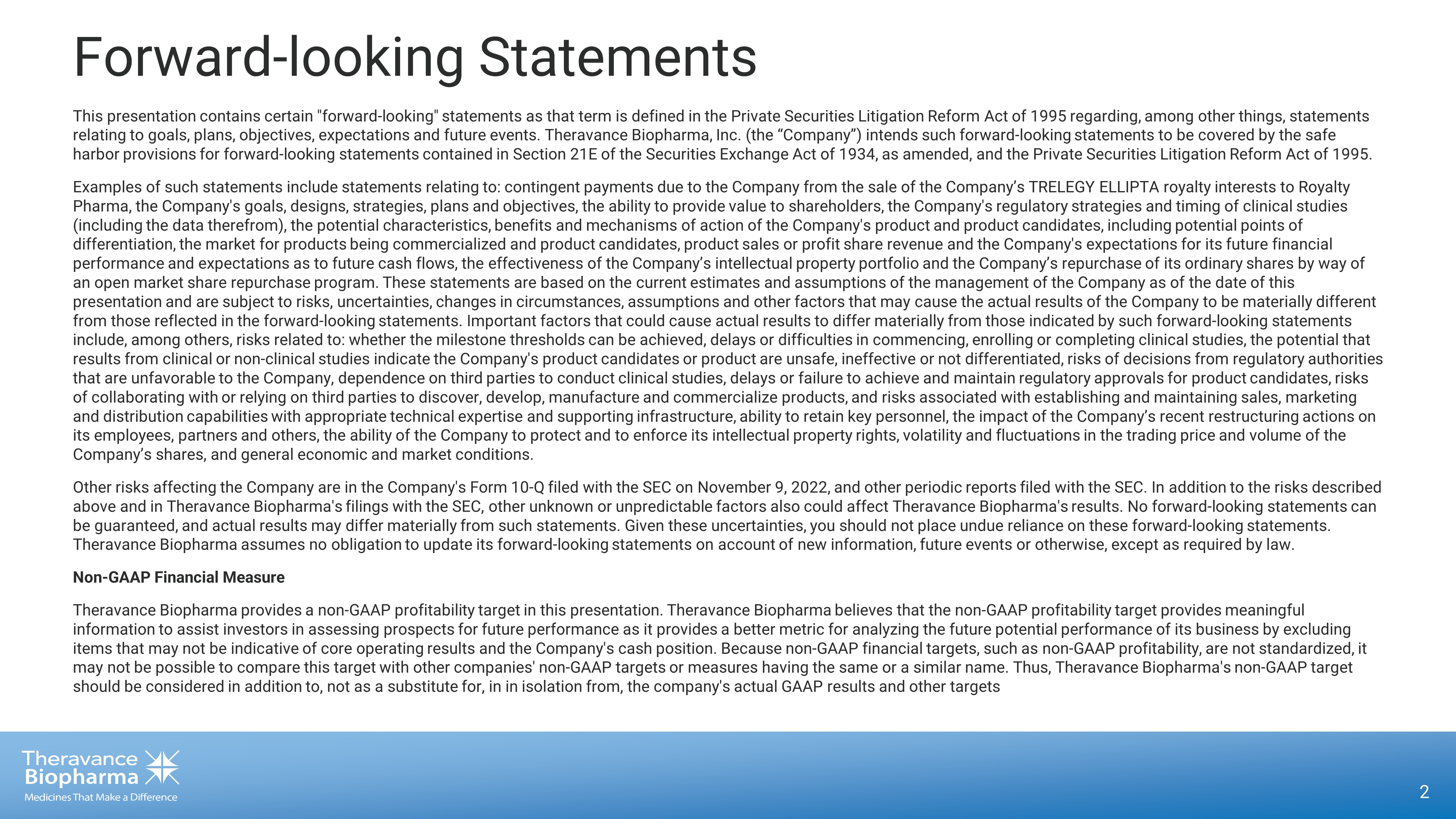 Forward-looking Statements

This presentation contains certain "forward-looking" statements as that term is defined in the Private Securities Litigation Reform Act of 1995 regarding, among other things, statements relating to goals, plans, objectives, expectations and future events. Theravance Biopharma, Inc. (the “Company”) intends such forward-looking statements to be covered by the safe harbor provisions for forward-looking statements contained in Section 21E of the Securities Exchange Act of 1934, as amended, and the Private Securities Litigation Reform Act of 1995.

Examples of such statements include statements relating to: contingent payments due to the Company from the sale of the Company’s TRELEGY ELLIPTA royalty interests to Royalty Pharma, the Company's goals, designs, strategies, plans and objectives, the ability to provide value to shareholders, the Company's regulatory strategies and timing of clinical studies (including the data therefrom), the potential characteristics, benefits and mechanisms of action of the Company's product and product candidates, including potential points of differentiation, the market for products being commercialized and product candidates, product sales or profit share revenue and the Company's expectations for its future financial performance and expectations as to future cash flows, the effectiveness of the Company’s intellectual property portfolio and the Company’s repurchase of its ordinary shares by way of an open market share repurchase program. These statements are based on the current estimates and assumptions of the management of the Company as of the date of this presentation and are subject to risks, uncertainties, changes in circumstances, assumptions and other factors that may cause the actual results of the Company to be materially different from those reflected in the forward-looking statements. Important factors that could cause actual results to differ materially from those indicated by such forward-looking statements include, among others, risks related to: whether the milestone thresholds can be achieved, delays or difficulties in commencing, enrolling or completing clinical studies, the potential that results from clinical or non-clinical studies indicate the Company's product candidates or product are unsafe, ineffective or not differentiated, risks of decisions from regulatory authorities that are unfavorable to the Company, dependence on third parties to conduct clinical studies, delays or failure to achieve and maintain regulatory approvals for product candidates, risks of collaborating with or relying on third parties to discover, develop, manufacture and commercialize products, and risks associated with establishing and maintaining sales, marketing and distribution capabilities with appropriate technical expertise and supporting infrastructure, ability to retain key personnel, the impact of the Company’s recent restructuring actions on its employees, partners and others, the ability of the Company to protect and to enforce its intellectual property rights, volatility and fluctuations in the trading price and volume of the Company’s shares, and general economic and market conditions.

Other risks affecting the Company are in the Company's Form 10-Q filed with the SEC on November 9, 2022, and other periodic reports filed with the SEC. In addition to the risks described above and in Theravance Biopharma's filings with the SEC, other unknown or unpredictable factors also could affect Theravance Biopharma's results. No forward-looking statements can be guaranteed, and actual results may differ materially from such statements. Given these uncertainties, you should not place undue reliance on these forward-looking statements. Theravance Biopharma assumes no obligation to update its forward-looking statements on account of new information, future events or otherwise, except as required by law.

Non-GAAP Financial Measure

Theravance Biopharma provides a non-GAAP profitability target in this presentation. Theravance Biopharma believes that the non-GAAP profitability target provides meaningful information to assist investors in assessing prospects for future performance as it provides a better metric for analyzing the future potential performance of its business by excluding items that may not be indicative of core operating results and the Company's cash position. Because non-GAAP financial targets, such as non-GAAP profitability, are not standardized, it may not be possible to compare this target with other companies' non-GAAP targets or measures having the same or a similar name. Thus, Theravance Biopharma's non-GAAP target should be considered in addition to, not as a substitute for, in in isolation from, the company's actual GAAP results and other targets

Theravance Biopharma
Medicines That Make a Difference

2